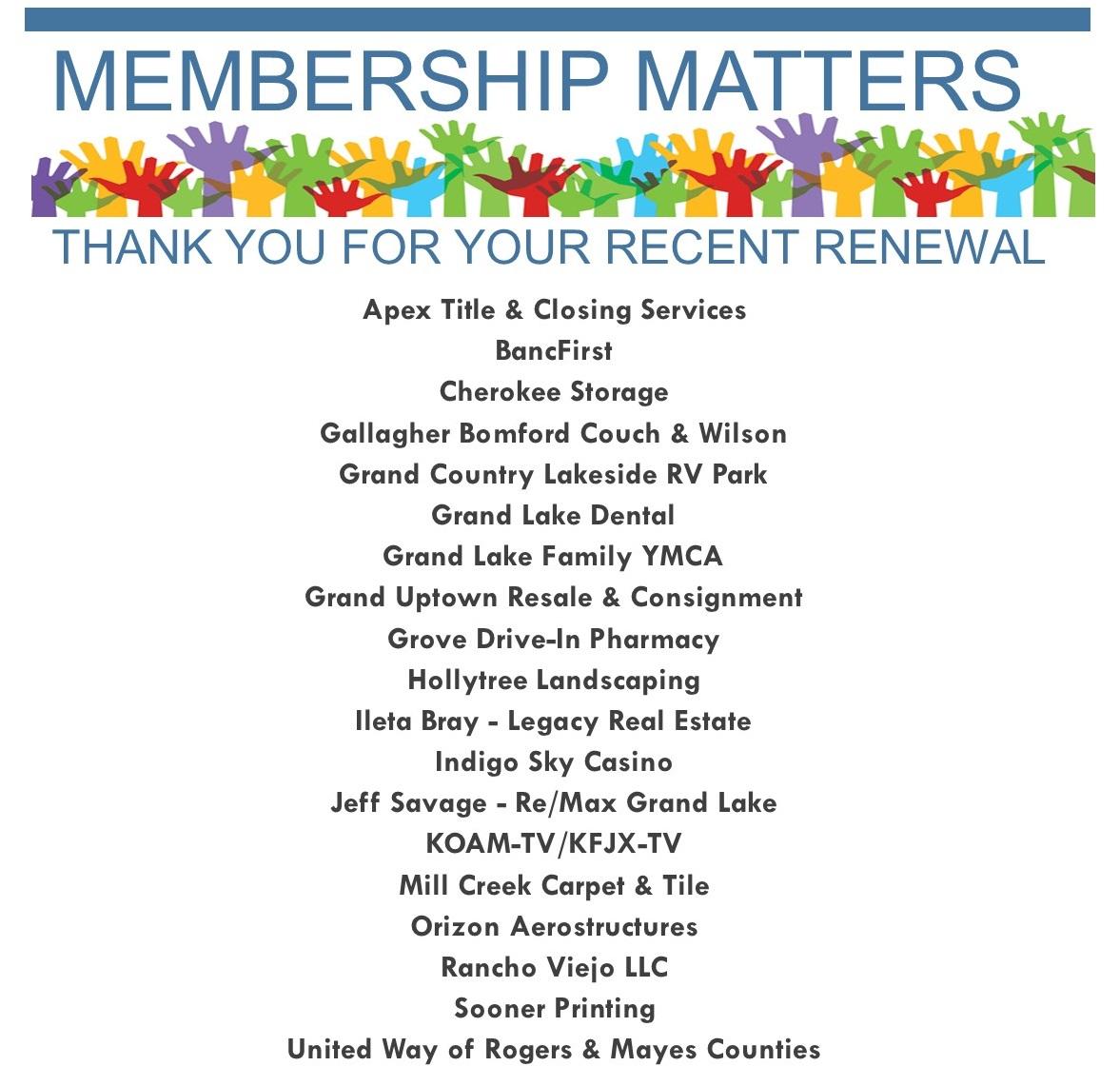 MEMBERSHIP MATTERS

THANK YOU FOR YOUR RECENT RENEWAL

Apex Title & Closing Services
BancFirst
Cherokee Storage
Gallagher Bomford Couch & Wilson
Grand Country Lakeside RV Park
Grand Lake Dental
Grand Lake Family YMCA
Grand Uptown Resale & Consignment
Grove Drive-In Pharmacy
Hollytree Landscaping
Ileta Bray - Legacy Real Estate
Indigo Sky Casino
Jeff Savage - Re/Max Grand Lake
KOAM-TV/KFJX-TV
Mill Creek Carpet & Tile
Orizon Aerostructures
Rancho Viejo LLC
Sooner Printing
United Way of Rogers & Mayes Counties